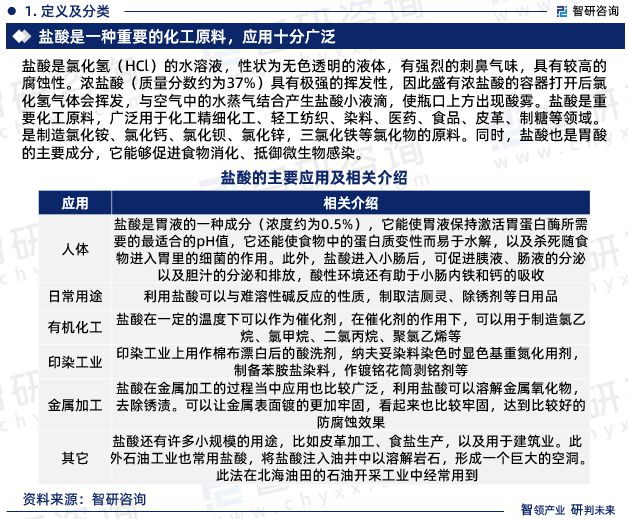 1. 定义及分类

智研咨询

盐酸是一种重要的化工原料，应用十分广泛

盐酸是氯化氢（HCl）的水溶液，性状为无色透明的液体，有强烈的刺鼻气味，具有较高的腐蚀性。浓盐酸（质量分数约为37%）具有极强的挥发性，因此盛有浓盐酸的容器打开后氯化氢气体会挥发，与空气中的水蒸气结合产生盐酸小液滴，使瓶口上方出现酸雾。盐酸是重要化工原料，广泛用于化工精细化工、轻工纺织、染料、医药、食品、皮革、制糖等领域。是制造氯化铵、氯化钙、氯化钡、氯化锌，三氯化铁等氯化物的原料。同时，盐酸也是胃酸的主要成分，它能够促进食物消化、抵御微生物感染。

盐酸的主要应用及相关介绍

| 应用 | 相关介绍 |
|---|---|
| 人体 | 盐酸是胃液的一种成分（浓度约为0.5%），它能使胃液保持激活胃蛋白酶所需要的最适合的pH值，它还能使食物中的蛋白质变性而易于水解，以及杀死随食物进入胃里的细菌的作用。此外，盐酸进入小肠后，可促进胰液、肠液的分泌以及胆汁的分泌和排放，酸性环境还有助于小肠内铁和钙的吸收 |
| 日常用途 | 利用盐酸可以与难溶性碱反应的性质，制取洁厕灵、除锈剂等日用品 |
| 有机化工 | 盐酸在一定的温度下可以作为催化剂，在催化剂的作用下，可以用于制造氯乙烷、氯甲烷、二氯丙烷、聚氯乙烯等 |
| 印染工业 | 印染工业上用作棉布漂白后的酸洗剂，纳夫妥染料染色时显色基重氮化用剂，制备苯胺盐染料，作镀铬花筒剥铬剂等 |
| 金属加工 | 盐酸在金属加工的过程当中应用也比较广泛，利用盐酸可以溶解金属氧化物，去除锈渍。可以让金属表面镀的更加牢固，看起来也比较牢固，达到比较好的防腐蚀效果 |
| 其它 | 盐酸还有许多小规模的用途，比如皮革加工、食盐生产，以及用于建筑业。此外石油工业也常用盐酸，将盐酸注入油井中以溶解岩石，形成一个巨大的空洞。此法在北海油田的石油开采工业中经常用到 |

资料来源：智研咨询

智领产业 研判未来